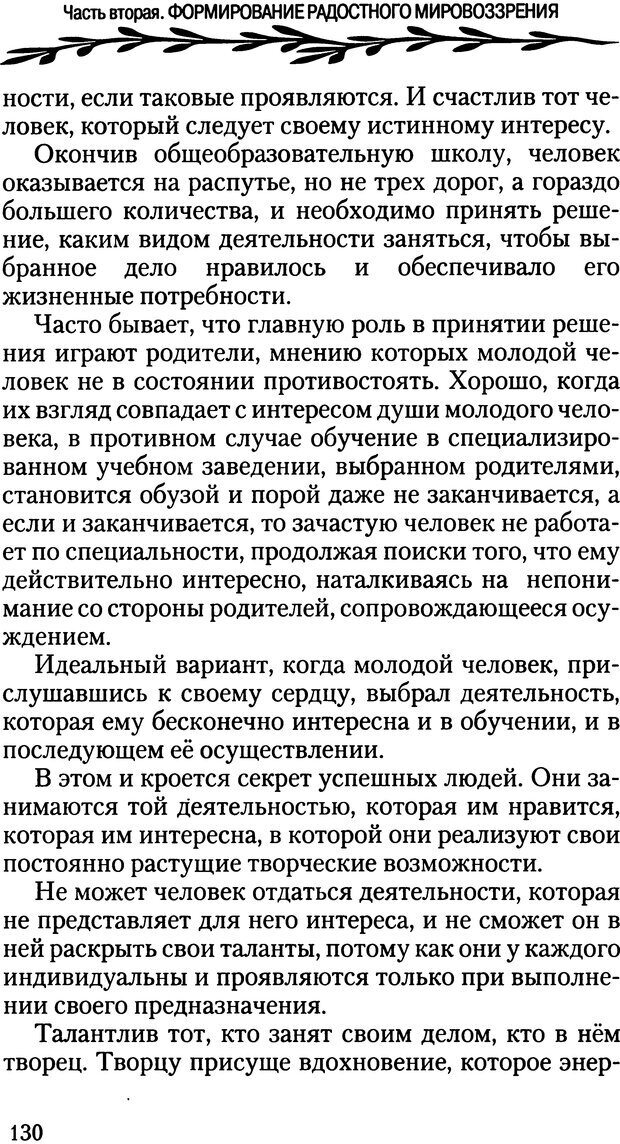 Часть вторая. ФОРМИРОВАНИЕ РАДОСТНОГО МИРОВОЗЗРЕНИЯ

ности, если таковые проявляются. И счастлив тот человек, который следует своему истинному интересу.

Окончив общеобразовательную школу, человек оказывается на распутье, но не трех дорог, а гораздо большего количества, и необходимо принять решение, каким видом деятельности заняться, чтобы выбранное дело нравилось и обеспечивало его жизненные потребности.

Часто бывает, что главную роль в принятии решения играют родители, мнению которых молодой человек не в состоянии противостоять. Хорошо, когда их взгляд совпадает с интересом души молодого человека, в противном случае обучение в специализированном учебном заведении, выбранном родителями, становится обузой и порой даже не заканчивается, а если и заканчивается, то зачастую человек не работает по специальности, продолжая поиски того, что ему действительно интересно, наталкиваясь на непонимание со стороны родителей, сопровождающееся осуждением.

Идеальный вариант, когда молодой человек, прислушавшись к своему сердцу, выбрал деятельность, которая ему бесконечно интересна и в обучении, и в последующем её осуществлении.

В этом и кроется секрет успешных людей. Они занимаются той деятельностью, которая им нравится, которая им интересна, в которой они реализуют свои постоянно растущие творческие возможности.

Не может человек отдаться деятельности, которая не представляет для него интереса, и не сможет он в ней раскрыть свои таланты, потому как они у каждого индивидуальны и проявляются только при выполнении своего предназначения.

Талантлив тот, кто занят своим делом, кто в нём творец. Творцу присуще вдохновение, которое энер-

130